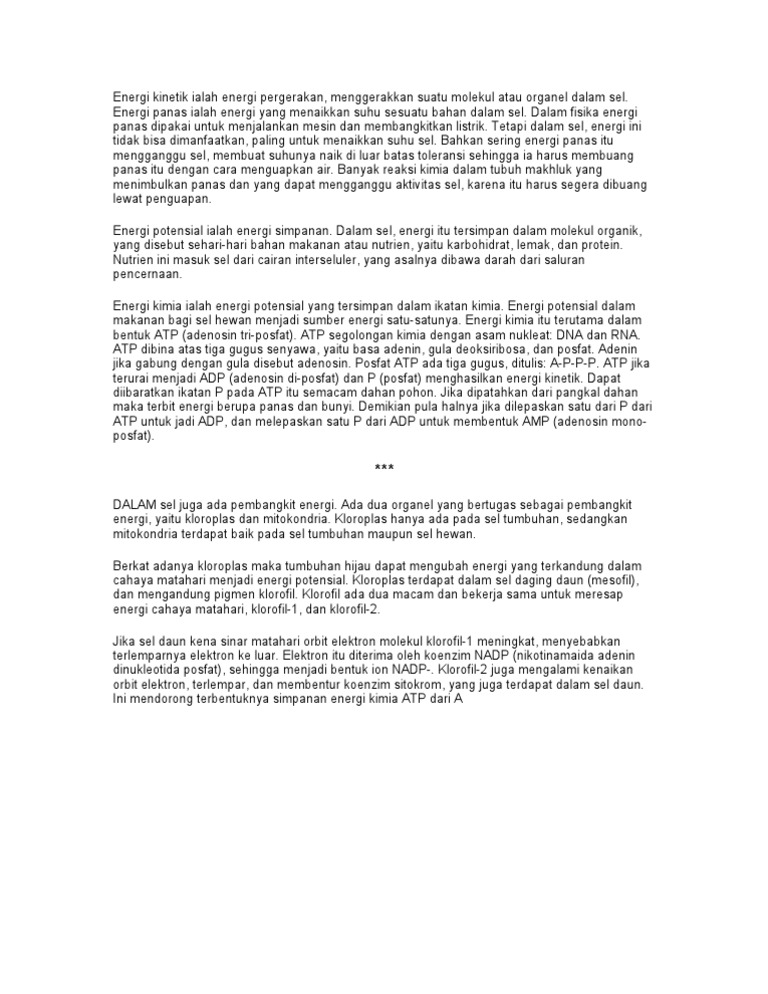 Energi kinetik ialah energi pergerakan, menggerakkan suatu molekul atau organel dalam sel. Energi panas ialah energi yang menaikkan suhu sesuatu bahan dalam sel. Dalam fisika energi panas dipakai untuk menjalankan mesin dan membangkitkan listrik. Tetapi dalam sel, energi ini tidak bisa dimanfaatkan, paling untuk menaikkan suhu sel. Bahkan sering energi panas itu mengganggu sel, membuat suhunya naik di luar batas toleransi sehingga ia harus membuang panas itu dengan cara menguapkan air. Banyak reaksi kimia dalam tubuh makhluk yang menimbulkan panas dan yang dapat mengganggu aktivitas sel, karena itu harus segera dibuang lewat penguapan.

Energi potensial ialah energi simpanan. Dalam sel, energi itu tersimpan dalam molekul organik, yang disebut sehari-hari bahan makanan atau nutrien, yaitu karbohidrat, lemak, dan protein. Nutrien ini masuk sel dari cairan interseluler, yang asalnya dibawa darah dari saluran pencernaan.

Energi kimia ialah energi potensial yang tersimpan dalam ikatan kimia. Energi potensial dalam makanan bagi sel hewan menjadi sumber energi satu-satunya. Energi kimia itu terutama dalam bentuk ATP (adenosin tri-posfat). ATP segolongan kimia dengan asam nukleat: DNA dan RNA. ATP dibina atas tiga gugus senyawa, yaitu basa adenin, gula deoksiribosa, dan posfat. Adenin jika gabung dengan gula disebut adenosin. Posfat ATP ada tiga gugus, ditulis: A-P-P-P. ATP jika terurai menjadi ADP (adenosin di-posfat) dan P (posfat) menghasilkan energi kinetik. Dapat diibaratkan ikatan P pada ATP itu semacam dahan pohon. Jika dipatahkan dari pangkal dahan maka terbit energi berupa panas dan bunyi. Demikian pula halnya jika dilepaskan satu dari P dari ATP untuk jadi ADP, dan melepaskan satu P dari ADP untuk membentuk AMP (adenosin mono-posfat).

***

DALAM sel juga ada pembangkit energi. Ada dua organel yang bertugas sebagai pembangkit energi, yaitu kloroplas dan mitokondria. Kloroplas hanya ada pada sel tumbuhan, sedangkan mitokondria terdapat baik pada sel tumbuhan maupun sel hewan.

Berkat adanya kloroplas maka tumbuhan hijau dapat mengubah energi yang terkandung dalam cahaya matahari menjadi energi potensial. Kloroplas terdapat dalam sel daging daun (mesofil), dan mengandung pigmen klorofil. Klorofil ada dua macam dan bekerja sama untuk meresap energi cahaya matahari, klorofil-1, dan klorofil-2.

Jika sel daun kena sinar matahari orbit elektron molekul klorofil-1 meningkat, menyebabkan terlemparnya elektron ke luar. Elektron itu diterima oleh koenzim NADP (nikotinamaida adenin dinukleotida posfat), sehingga menjadi bentuk ion NADP-. Klorofil-2 juga mengalami kenaikan orbit elektron, terlempar, dan membentur koenzim sitokrom, yang juga terdapat dalam sel daun. Ini mendorong terbentuknya simpanan energi kimia ATP dari A